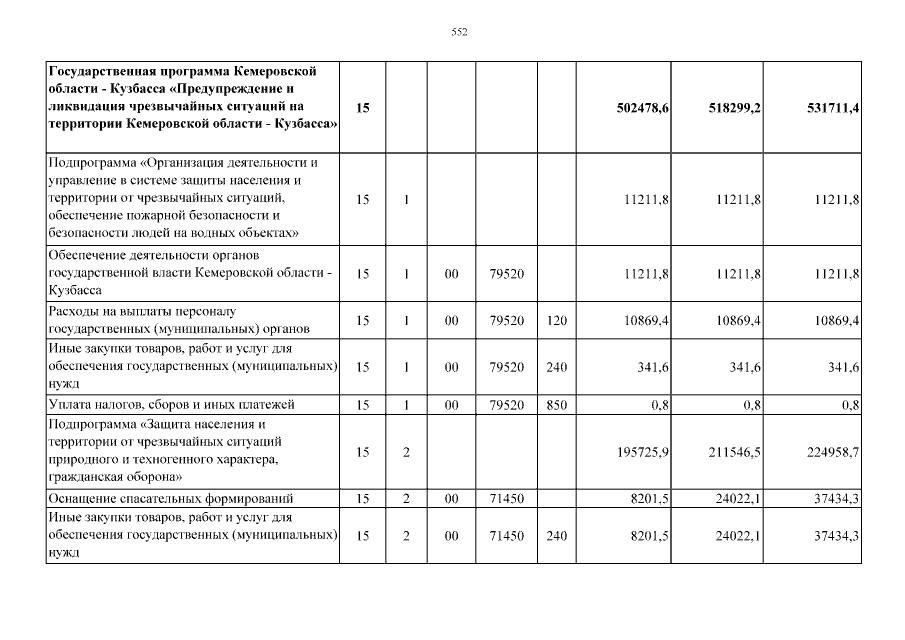 552

| | | | | | | | | |
|---|---|---|---|---|---|---|---|---|
| **Государственная программа Кемеровской области - Кузбасса «Предупреждение и ликвидация чрезвычайных ситуаций на территории Кемеровской области - Кузбасса»** | **15** | | | | | **502478,6** | **518299,2** | **531711,4** |
| Подпрограмма «Организация деятельности и управление в системе защиты населения и территории от чрезвычайных ситуаций, обеспечение пожарной безопасности и безопасности людей на водных объектах» | 15 | 1 | | | | 11211,8 | 11211,8 | 11211,8 |
| Обеспечение деятельности органов государственной власти Кемеровской области - Кузбасса | 15 | 1 | 00 | 79520 | | 11211,8 | 11211,8 | 11211,8 |
| Расходы на выплаты персоналу государственных (муниципальных) органов | 15 | 1 | 00 | 79520 | 120 | 10869,4 | 10869,4 | 10869,4 |
| Иные закупки товаров, работ и услуг для обеспечения государственных (муниципальных) нужд | 15 | 1 | 00 | 79520 | 240 | 341,6 | 341,6 | 341,6 |
| Уплата налогов, сборов и иных платежей | 15 | 1 | 00 | 79520 | 850 | 0,8 | 0,8 | 0,8 |
| Подпрограмма «Защита населения и территории от чрезвычайных ситуаций природного и техногенного характера, гражданская оборона» | 15 | 2 | | | | 195725,9 | 211546,5 | 224958,7 |
| Оснащение спасательных формирований | 15 | 2 | 00 | 71450 | | 8201,5 | 24022,1 | 37434,3 |
| Иные закупки товаров, работ и услуг для обеспечения государственных (муниципальных) нужд | 15 | 2 | 00 | 71450 | 240 | 8201,5 | 24022,1 | 37434,3 |